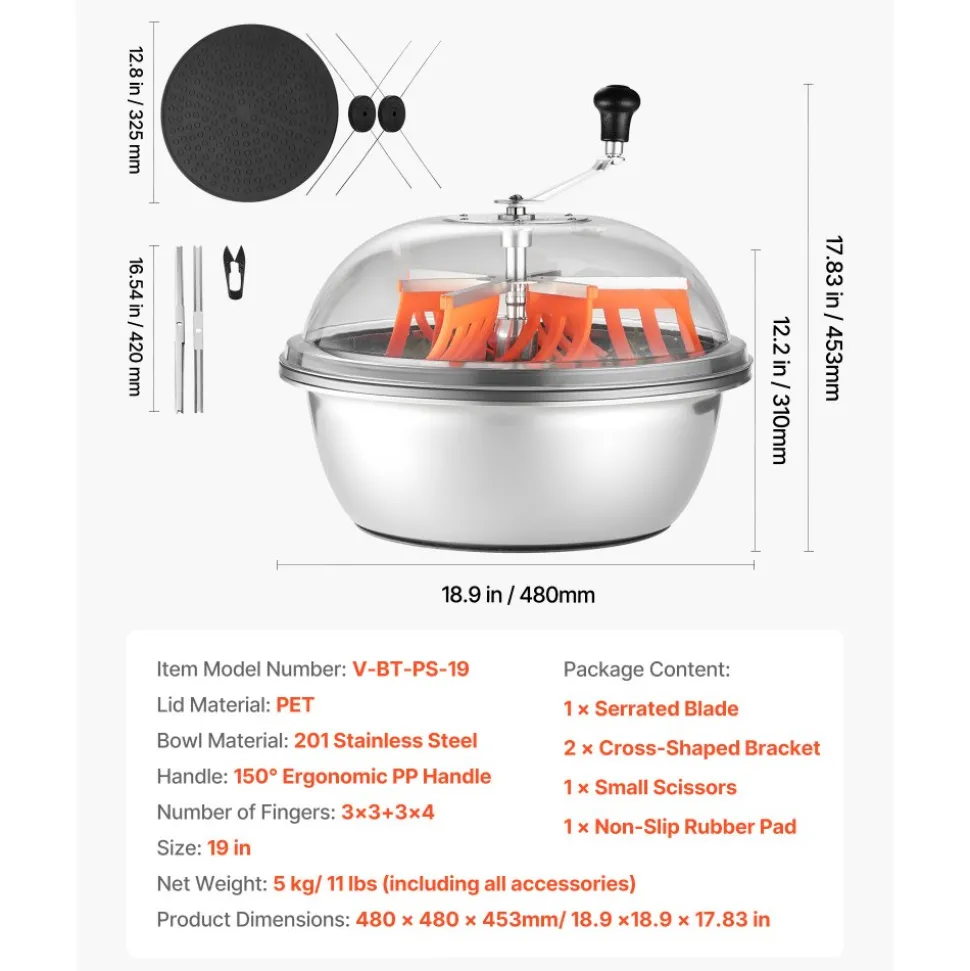 12.8 in / 325 mm

16.54 in / 420 mm

17.83 in / 453mm

12.2 in / 310mm

18.9 in / 480mm

Item Model Number: V-BT-PS-19
Lid Material: PET
Bowl Material: 201 Stainless Steel
Handle: 150° Ergonomic PP Handle
Number of Fingers: 3×3+3×4
Size: 19 in
Net Weight: 5 kg/ 11 lbs (including all accessories)
Product Dimensions: 480 × 480 × 453mm/ 18.9 ×18.9 × 17.83 in

Package Content:
1 × Serrated Blade
2 × Cross-Shaped Bracket
1 × Small Scissors
1 × Non-Slip Rubber Pad